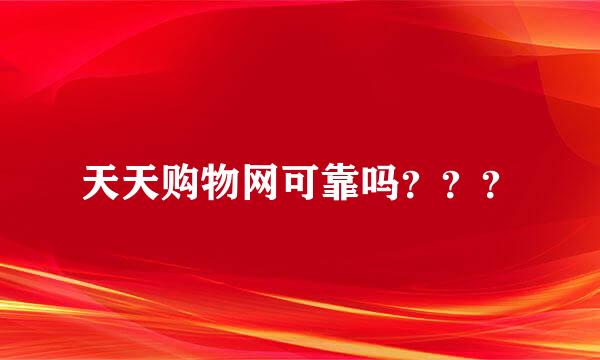 天天购物网可靠吗？？？